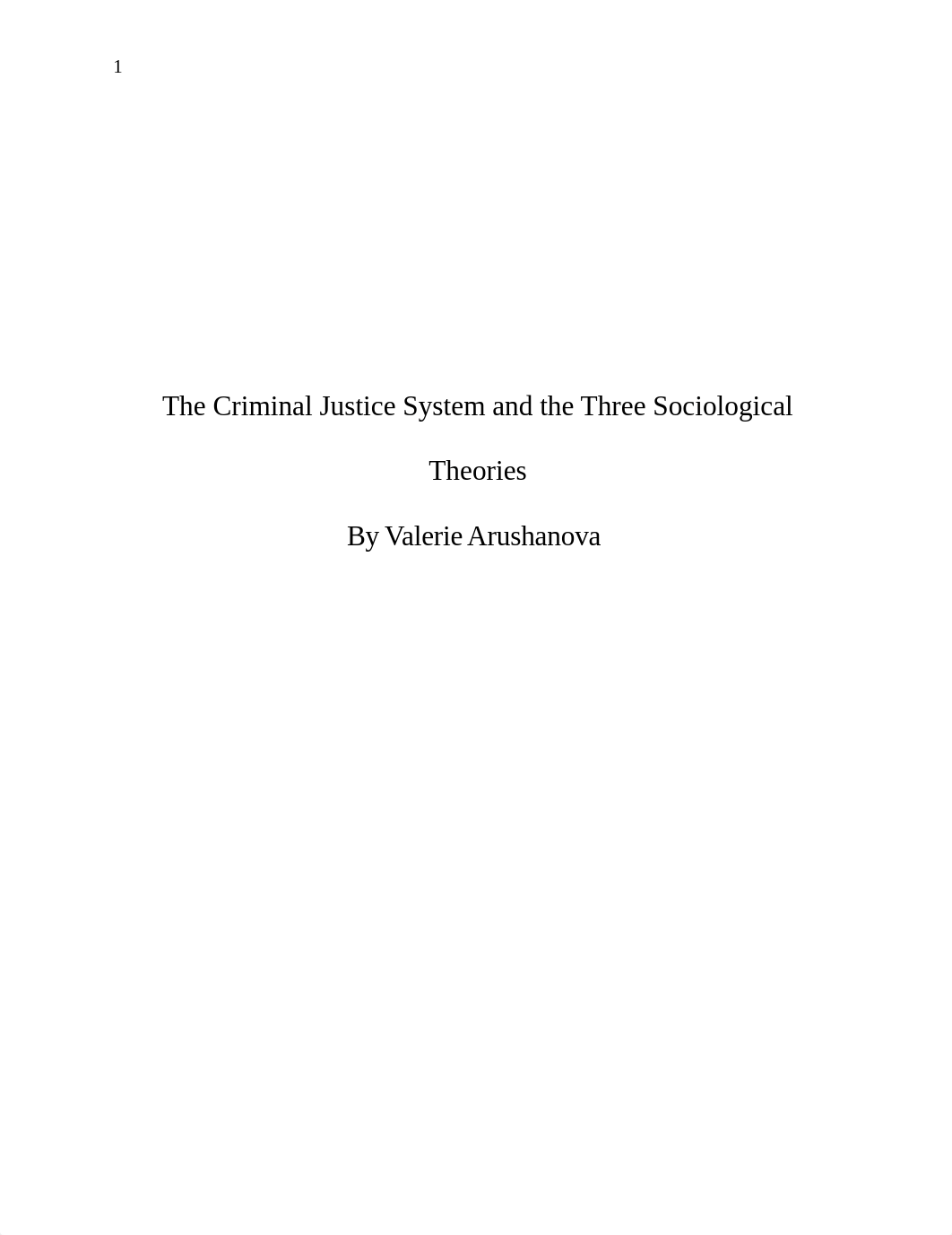 1

The Criminal Justice System and the Three Sociological Theories

By Valerie Arushanova